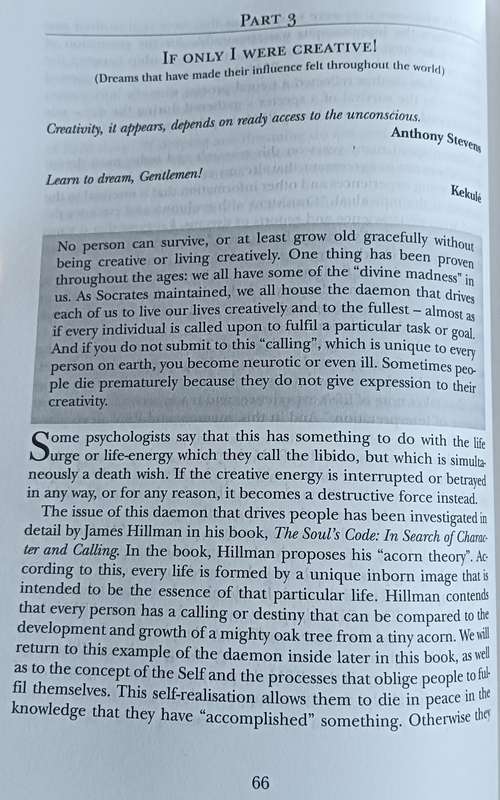 PART 3

IF ONLY I WERE CREATIVE!
(Dreams that have made their influence felt throughout the world)

Creativity, it appears, depends on ready access to the unconscious.
Anthony Stevens

Learn to dream, Gentlemen!
Kekulé

No person can survive, or at least grow old gracefully without being creative or living creatively. One thing has been proven throughout the ages: we all have some of the "divine madness" in us. As Socrates maintained, we all house the daemon that drives each of us to live our lives creatively and to the fullest – almost as if every individual is called upon to fulfil a particular task or goal. And if you do not submit to this "calling", which is unique to every person on earth, you become neurotic or even ill. Sometimes people die prematurely because they do not give expression to their creativity.

Some psychologists say that this has something to do with the life urge or life-energy which they call the libido, but which is simultaneously a death wish. If the creative energy is interrupted or betrayed in any way, or for any reason, it becomes a destructive force instead.

The issue of this daemon that drives people has been investigated in detail by James Hillman in his book, The Soul's Code: In Search of Character and Calling. In the book, Hillman proposes his "acorn theory". According to this, every life is formed by a unique inborn image that is intended to be the essence of that particular life. Hillman contends that every person has a calling or destiny that can be compared to the development and growth of a mighty oak tree from a tiny acorn. We will return to this example of the daemon inside later in this book, as well as to the concept of the Self and the processes that oblige people to fulfil themselves. This self-realisation allows them to die in peace in the knowledge that they have "accomplished" something. Otherwise they

66